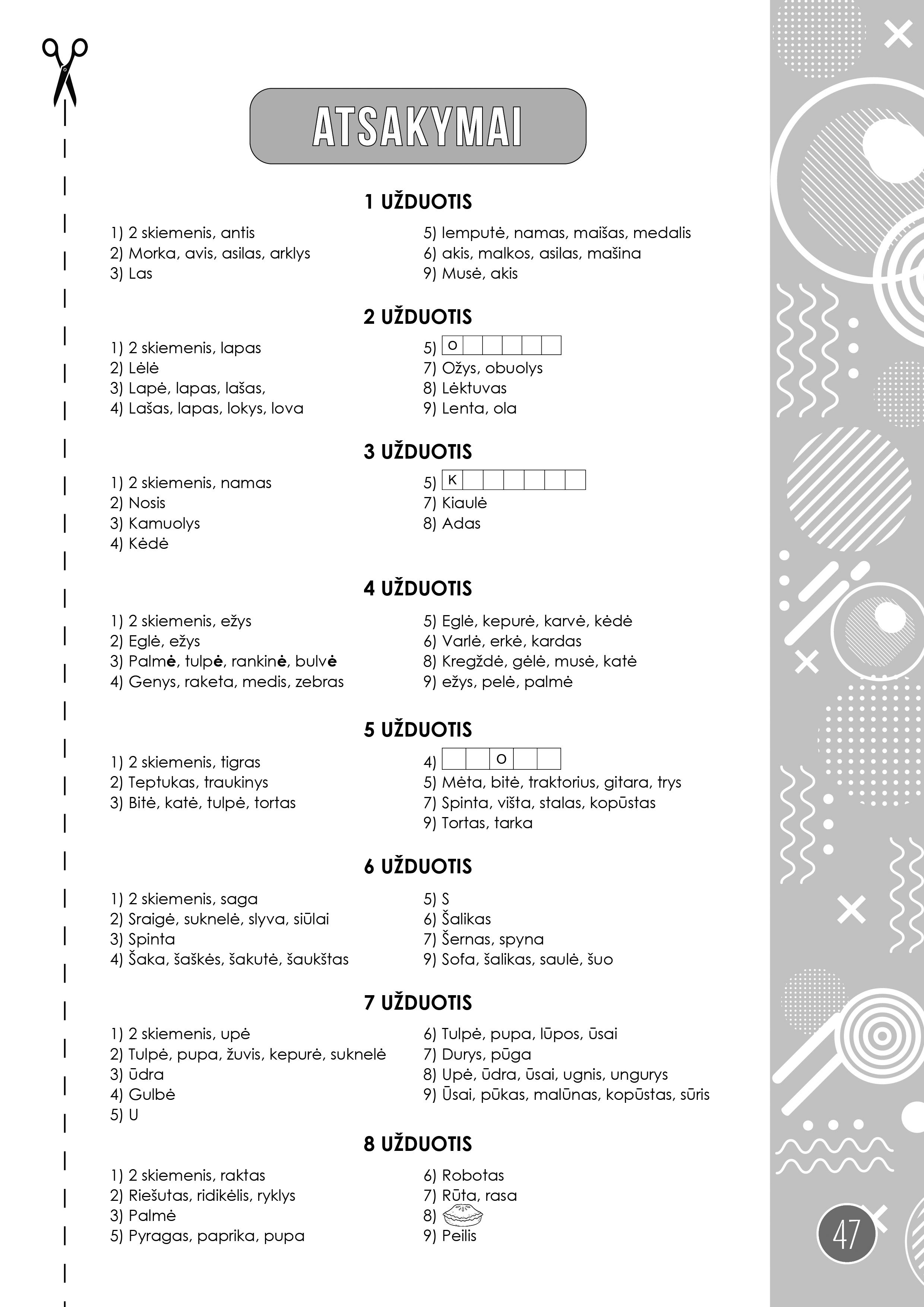 ATSAKYMAI

1 UŽDUOTIS

1) 2 skiemenis, antis
2) Morka, avis, asilas, arklys
3) Las

5) lemputė, namas, maišas, medalis
6) akis, malkos, asilas, mašina
9) Musė, akis

2 UŽDUOTIS

1) 2 skiemenis, lapas
2) Lėlė
3) Lapė, lapas, lašas,
4) Lašas, lapas, lokys, lova

5) O
7) Ožys, obuolys
8) Lėktuvas
9) Lenta, ola

3 UŽDUOTIS

1) 2 skiemenis, namas
2) Nosis
3) Kamuolys
4) Kėdė

5) K
7) Kiaulė
8) Adas

4 UŽDUOTIS

1) 2 skiemenis, ežys
2) Eglė, ežys
3) Palmė, tulpė, rankinė, bulvė
4) Genys, raketa, medis, zebras

5) Eglė, kepurė, karvė, kėdė
6) Varlė, erkė, kardas
8) Kregždė, gėlė, musė, katė
9) ežys, pelė, palmė

5 UŽDUOTIS

1) 2 skiemenis, tigras
2) Teptukas, traukinys
3) Bitė, katė, tulpė, tortas

4) O
5) Mėta, bitė, traktorius, gitara, trys
7) Spinta, višta, stalas, kopūstas
9) Tortas, tarka

6 UŽDUOTIS

1) 2 skiemenis, saga
2) Sraigė, suknelė, slyva, siūlai
3) Spinta
4) Šaka, šaškės, šakutė, šaukštas

5) S
6) Šalikas
7) Šernas, spyna
9) Sofa, šalikas, saulė, šuo

7 UŽDUOTIS

1) 2 skiemenis, upė
2) Tulpė, pupa, žuvis, kepurė, suknelė
3) ūdra
4) Gulbė
5) U

6) Tulpė, pupa, lūpos, ūsai
7) Durys, pūga
8) Upė, ūdra, ūsai, ugnis, ungurys
9) Ūsai, pūkas, malūnas, kopūstas, sūris

8 UŽDUOTIS

1) 2 skiemenis, raktas
2) Riešutas, ridikėlis, ryklys
3) Palmė
5) Pyragas, paprika, pupa

6) Robotas
7) Rūta, rasa
8)
9) Peilis

47